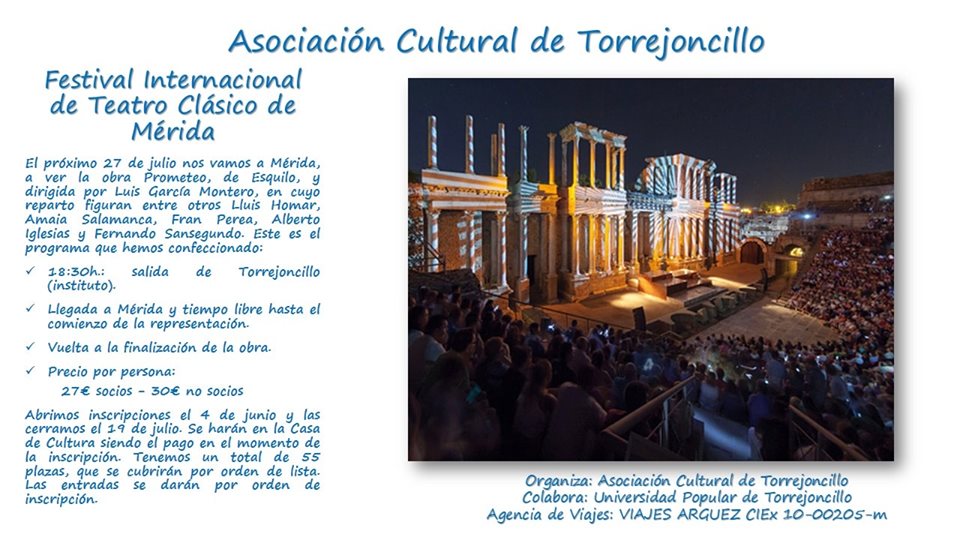 Asociación Cultural de Torrejoncillo

Festival Internacional de Teatro Clásico de Mérida

El próximo 27 de julio nos vamos a Mérida, a ver la obra Prometeo, de Esquilo, y dirigida por Luis García Montero, en cuyo reparto figuran entre otros Lluis Homar, Amaia Salamanca, Fran Perea, Alberto Iglesias y Fernando Sansegundo. Este es el programa que hemos confeccionado:

✓ 18:30h.: salida de Torrejoncillo (instituto).

✓ Llegada a Mérida y tiempo libre hasta el comienzo de la representación.

✓ Vuelta a la finalización de la obra.

✓ Precio por persona:
27€ socios – 30€ no socios

Abrimos inscripciones el 4 de junio y las cerramos el 19 de julio. Se harán en la Casa de Cultura siendo el pago en el momento de la inscripción. Tenemos un total de 55 plazas, que se cubrirán por orden de lista. Las entradas se darán por orden de inscripción.

Organiza: Asociación Cultural de Torrejoncillo
Colabora: Universidad Popular de Torrejoncillo
Agencia de Viajes: VIAJES ARGUEZ CIEx 10-00205-m